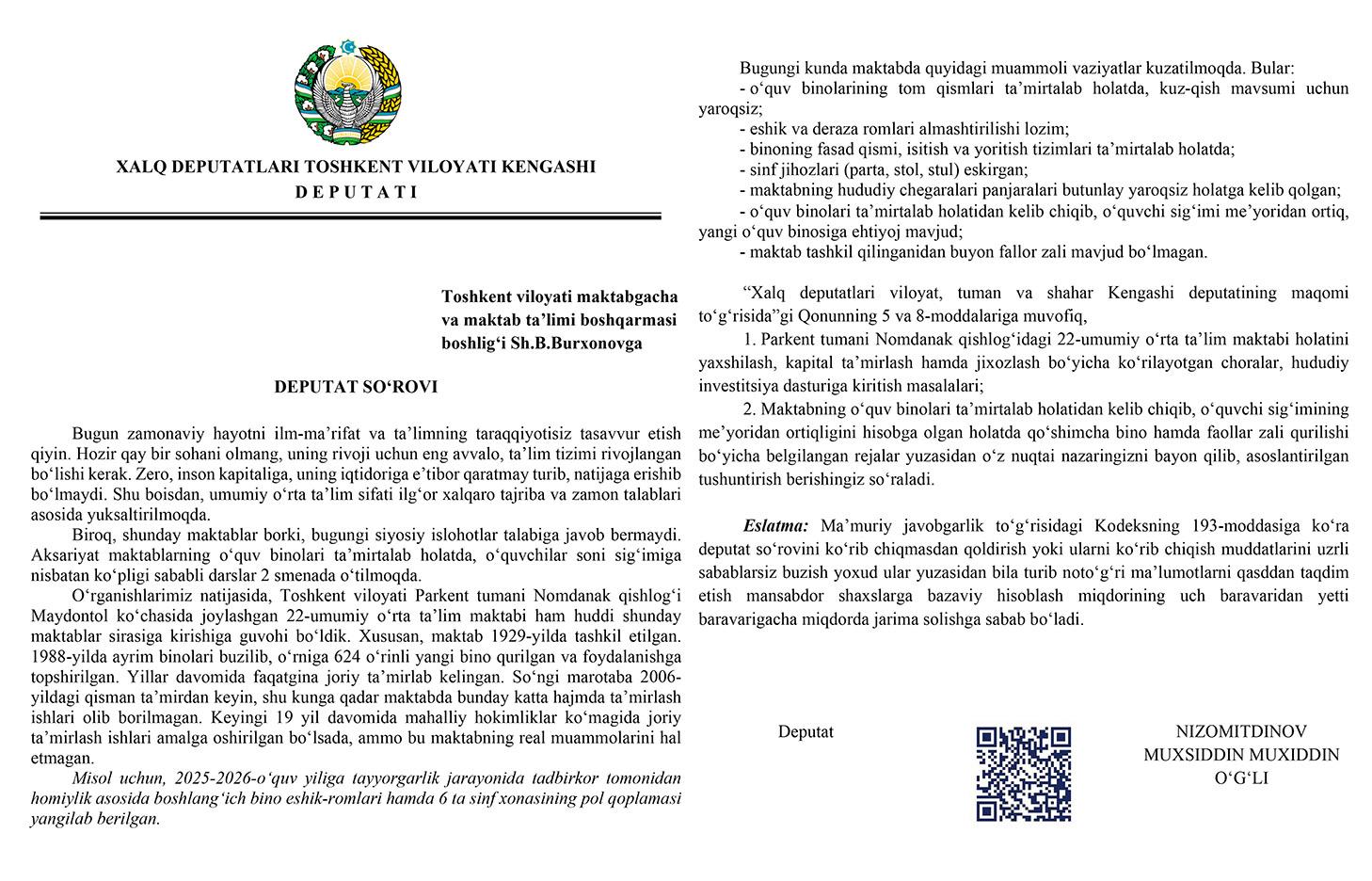 XALQ DEPUTATLARI TOSHKENT VILOYATI KENGASHI
DEPUTATI

Toshkent viloyati maktabgacha va maktab ta’limi boshqarmasi boshlig‘i Sh.B.Burxonovga

DEPUTAT SO‘ROVI

Bugun zamonaviy hayotni ilm-ma’rifat va ta’limning taraqqiyotisiz tasavvur etish qiyin. Hozir qay bir sohani olmang, uning rivoji uchun eng avvalo, ta’lim tizimi rivojlangan bo‘lishi kerak. Zero, inson kapitaliga, uning iqtidoriga e’tibor qaratmay turib, natijaga erishib bo‘lmaydi. Shu boisdan, umumiy o‘rta ta’lim sifati ilg‘or xalqaro tajriba va zamon talablari asosida yuksaltirilmoqda.

Biroq, shunday maktablar borki, bugungi siyosiy islohotlar talabiga javob bermaydi. Aksariyat maktablarning o‘quv binolari ta’mirtalab holatda, o‘quvchilar soni sig‘imiga nisbatan ko‘pligi sababli darslar 2 smenada o‘tilmoqda.

O‘rganishlarimiz natijasida, Toshkent viloyati Parkent tumani Nomdanak qishlog‘i Maydontol ko‘chasida joylashgan 22-umumiy o‘rta ta’lim maktabi ham huddi shunday maktablar sirasiga kirishiga guvohi bo‘ldik. Xususan, maktab 1929-yilda tashkil etilgan. 1988-yilda ayrim binolari buzilib, o‘rniga 624 o‘rinli yangi bino qurilgan va foydalanishga topshirilgan. Yillar davomida faqatgina joriy ta’mirlab kelingan. So‘ngi marotaba 2006-yildagi qisman ta’mirdan keyin, shu kunga qadar maktabda bunday katta hajmda ta’mirlash ishlari olib borilmagan. Keyingi 19 yil davomida mahalliy hokimliklar ko‘magida joriy ta’mirlash ishlari amalga oshirilgan bo‘lsada, ammo bu maktabning real muammolarini hal etmagan.

Misol uchun, 2025-2026-o‘quv yiliga tayyorgarlik jarayonida tadbirkor tomonidan homiylik asosida boshlang‘ich bino eshik-romlari hamda 6 ta sinf xonasining pol qoplamasi yangilab berilgan.

Bugungi kunda maktabda quyidagi muammoli vaziyatlar kuzatilmoqda. Bular:
- o‘quv binolarining tom qismlari ta’mirtalab holatda, kuz-qish mavsumi uchun yaroqsiz;
- eshik va deraza romlari almashtirilishi lozim;
- binoning fasad qismi, isitish va yoritish tizimlari ta’mirtalab holatda;
- sinf jihozlari (parta, stol, stul) eskirgan;
- maktabning hududiy chegaralari panjaralari butunlay yaroqsiz holatga kelib qolgan;
- o‘quv binolari ta’mirtalab holatidan kelib chiqib, o‘quvchi sig‘imi me’yoridan ortiq, yangi o‘quv binosiga ehtiyoj mavjud;
- maktab tashkil qilinganidan buyon fallor zali mavjud bo‘lmagan.

“Xalq deputatlari viloyat, tuman va shahar Kengashi deputatining maqomi to‘g‘risida”gi Qonunning 5 va 8-moddalariga muvofiq,

1. Parkent tumani Nomdanak qishlog‘idagi 22-umumiy o‘rta ta’lim maktabi holatini yaxshilash, kapital ta’mirlash hamda jixozlash bo‘yicha ko‘rilayotgan choralar, hududiy investitsiya dasturiga kiritish masalalari;

2. Maktabning o‘quv binolari ta’mirtalab holatidan kelib chiqib, o‘quvchi sig‘imining me’yoridan ortiqligini hisobga olgan holatda qo‘shimcha bino hamda faollar zali qurilishi bo‘yicha belgilangan rejalar yuzasidan o‘z nuqtai nazaringizni bayon qilib, asoslantirilgan tushuntirish berishingiz so‘raladi.

Eslatma: Ma’muriy javobgarlik to‘g‘risidagi Kodeksning 193-moddasiga ko‘ra deputat so‘rovini ko‘rib chiqmasdan qoldirish yoki ularni ko‘rib chiqish muddatlarini uzrli sabablarsiz buzish yoxud ular yuzasidan bila turib noto‘g‘ri ma’lumotlarni qasddan taqdim etish mansabdor shaxslarga bazaviy hisoblash miqdorining uch baravaridan yetti baravarigacha miqdorda jarima solishga sabab bo‘ladi.

Deputat

NIZOMITDINOV
MUXSIDDIN MUXIDDIN
O‘G‘LI